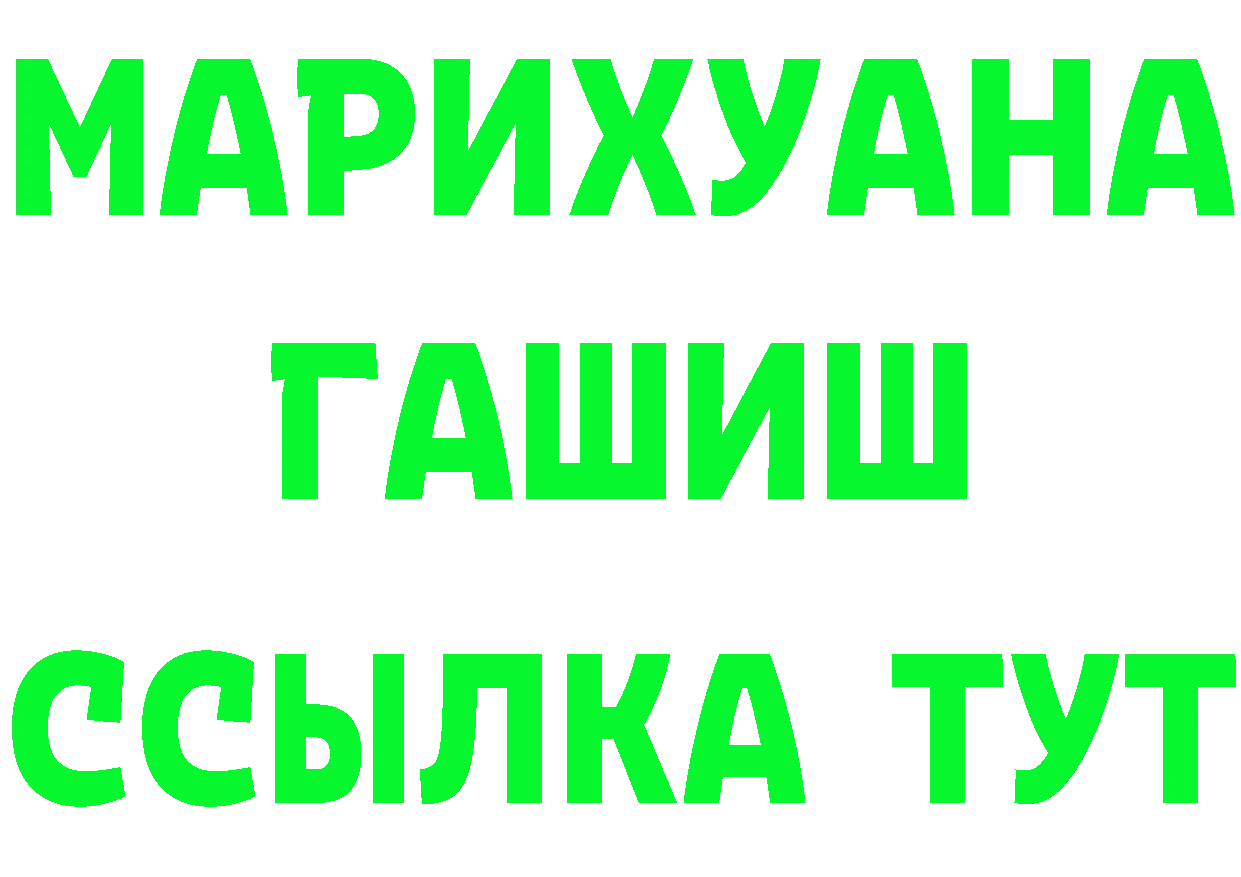 МАРИХУАНА
ГАШИШ
ССЫЛКА ТУТ